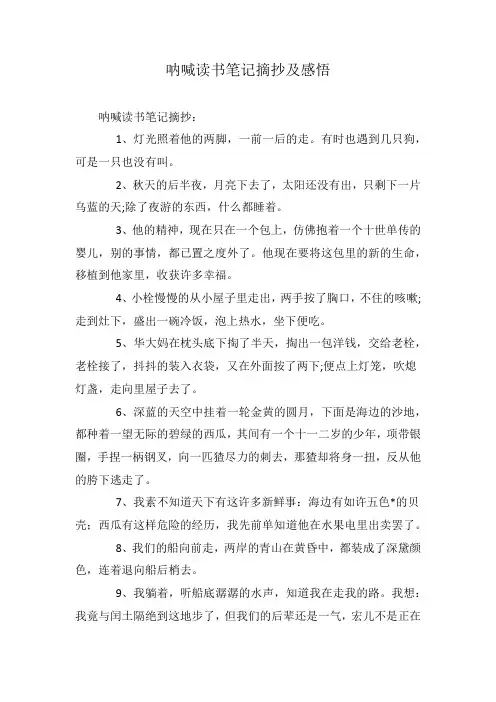 呐喊读书笔记摘抄及感悟

呐喊读书笔记摘抄：

1、灯光照着他的两脚，一前一后的走。有时也遇到几只狗，可是一只也没有叫。

2、秋天的后半夜，月亮下去了，太阳还没有出，只剩下一片乌蓝的天;除了夜游的东西，什么都睡着。

3、他的精神，现在只在一个包上，仿佛抱着一个十世单传的婴儿，别的事情，都已置之度外了。他现在要将这包里的新的生命，移植到他家里，收获许多幸福。

4、小栓慢慢的从小屋子里走出，两手按了胸口，不住的咳嗽;走到灶下，盛出一碗冷饭，泡上热水，坐下便吃。

5、华大妈在枕头底下掏了半天，掏出一包洋钱，交给老栓，老栓接了，抖抖的装入衣袋，又在外面按了两下;便点上灯笼，吹熄灯盏，走向里屋子去了。

6、深蓝的天空中挂着一轮金黄的圆月，下面是海边的沙地，都种着一望无际的碧绿的西瓜，其间有一个十一二岁的少年，项带银圈，手捏一柄钢叉，向一匹猹尽力的刺去，那猹却将身一扭，反从他的胯下逃走了。

7、我素不知道天下有这许多新鲜事：海边有如许五色*的贝壳；西瓜有这样危险的经历，我先前单知道他在水果电里出卖罢了。

8、我们的船向前走，两岸的青山在黄昏中，都装成了深黛颜色，连着退向船后梢去。

9、我躺着，听船底潺潺的水声，知道我在走我的路。我想：我竟与闰土隔绝到这地步了，但我们的后辈还是一气，宏儿不是正在